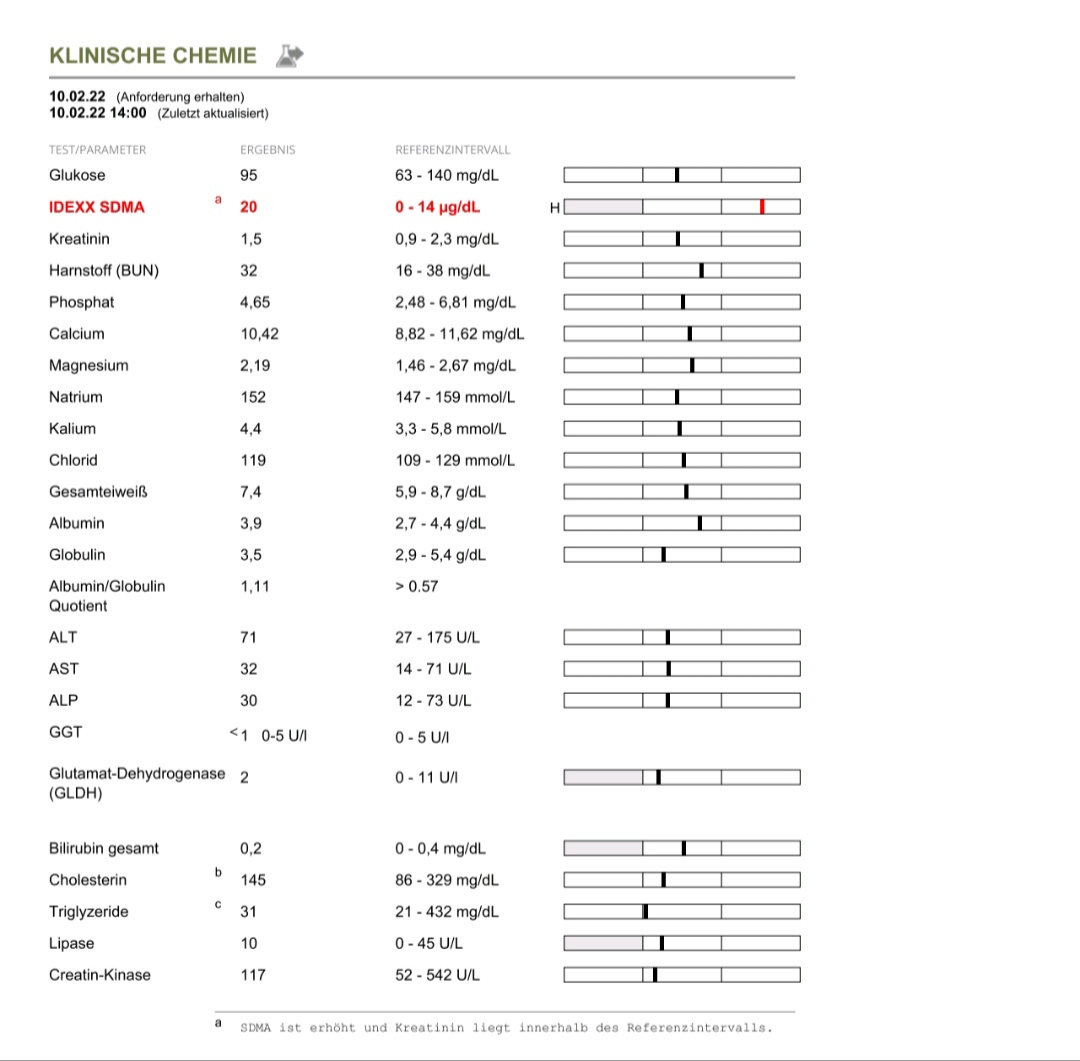 KLINISCHE CHEMIE

10.02.22 (Anforderung erhalten)
10.02.22 14:00 (Zuletzt aktualisiert)

| TEST/PARAMETER | | ERGEBNIS | REFERENZINTERVALL | |
|---|---|---|---|---|
| Glukose | | 95 | 63 - 140 mg/dL | |
| IDEXX SDMA | a | 20 | 0 - 14 µg/dL | H |
| Kreatinin | | 1,5 | 0,9 - 2,3 mg/dL | |
| Harnstoff (BUN) | | 32 | 16 - 38 mg/dL | |
| Phosphat | | 4,65 | 2,48 - 6,81 mg/dL | |
| Calcium | | 10,42 | 8,82 - 11,62 mg/dL | |
| Magnesium | | 2,19 | 1,46 - 2,67 mg/dL | |
| Natrium | | 152 | 147 - 159 mmol/L | |
| Kalium | | 4,4 | 3,3 - 5,8 mmol/L | |
| Chlorid | | 119 | 109 - 129 mmol/L | |
| Gesamteiweiß | | 7,4 | 5,9 - 8,7 g/dL | |
| Albumin | | 3,9 | 2,7 - 4,4 g/dL | |
| Globulin | | 3,5 | 2,9 - 5,4 g/dL | |
| Albumin/Globulin Quotient | | 1,11 | > 0.57 | |
| ALT | | 71 | 27 - 175 U/L | |
| AST | | 32 | 14 - 71 U/L | |
| ALP | | 30 | 12 - 73 U/L | |
| GGT | | <1 0-5 U/l | 0 - 5 U/l | |
| Glutamat-Dehydrogenase (GLDH) | | 2 | 0 - 11 U/l | |
| Bilirubin gesamt | | 0,2 | 0 - 0,4 mg/dL | |
| Cholesterin | b | 145 | 86 - 329 mg/dL | |
| Triglyzeride | c | 31 | 21 - 432 mg/dL | |
| Lipase | | 10 | 0 - 45 U/L | |
| Creatin-Kinase | | 117 | 52 - 542 U/L | |

a SDMA ist erhöht und Kreatinin liegt innerhalb des Referenzintervalls.